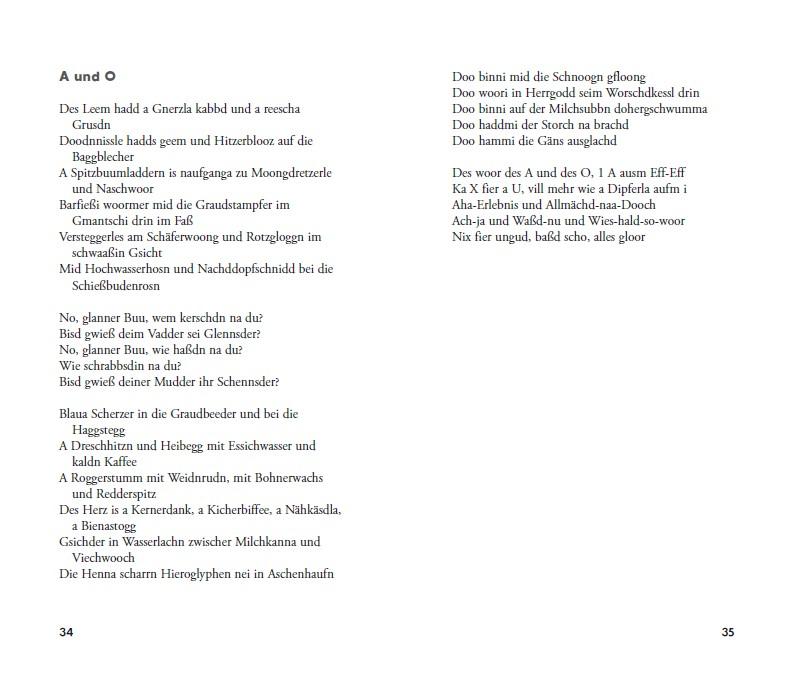 A und O

Des Leem hadd a Gnerzla kabbd und a reescha Grusdn
Doodnnissle hadds geem und Hitzerblooz auf die Baggblecher
A Spitzbuumladdern is naufganga zu Moongdretzerle und Naschwoor
Barfießi woormer mid die Graudstampfer im Gmantschi drin im Faß
Versteggerles am Schäferwoong und Rotzgloggn im schwaaßin Gsicht
Mid Hochwasserhosn und Nachddopfschnidd bei die Schießbudenrosn

No, glanner Buu, wem kerschdn na du?
Bisd gwieß deim Vadder sei Glennsder?
No, glanner Buu, wie haßdn na du?
Wie schrabbsdin na du?
Bisd gwieß deiner Mudder ihr Schennsder?

Blaua Scherzer in die Graudbeeder und bei die Haggstegg
A Dreschhitzn und Heibegg mit Essichwasser und kaldn Kaffee
A Roggerstumm mit Weidnrudn, mit Bohnerwachs und Redderspitz
Des Herz is a Kernerdank, a Kicherbiffee, a Nähkäsdla, a Bienastogg
Gsichder in Wasserlachn zwischer Milchkanna und Viechwooch
Die Henna scharrn Hieroglyphen nei in Aschenhaufn

34

Doo binni mid die Schnoogn gfloong
Doo woori in Herrgodd seim Worschdkessl drin
Doo binni auf der Milchsubbn dohergschwumma
Doo haddmi der Storch na brachd
Doo hammi die Gäns ausglachd

Des woor des A und des O, 1 A ausm Eff-Eff
Ka X fier a U, vill mehr wie a Dipferla aufm i
Aha-Erlebnis und Allmächd-naa-Dooch
Ach-ja und Waßd-nu und Wies-hald-so-woor
Nix fier ungud, baßd scho, alles gloor

35